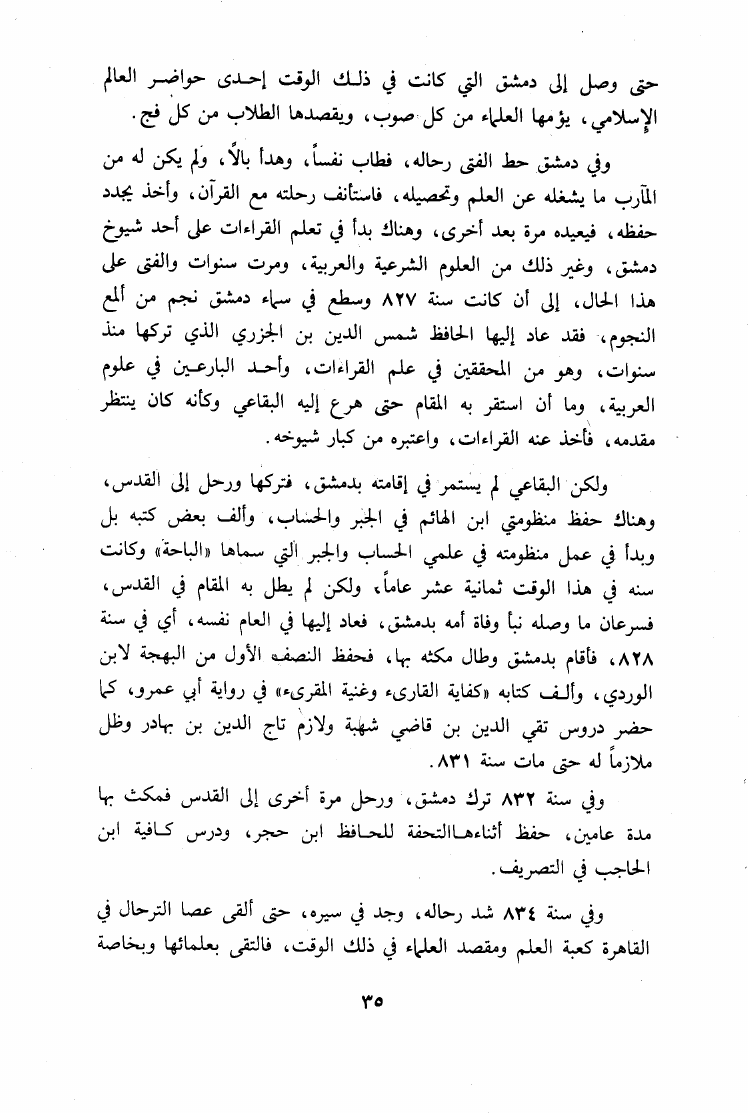 حتى وصل إلى دمشق التي كانت في ذلك الوقت إحدى حواضر العالم الإسلامي، يؤمها العلماء من كل صوب، ويقصدها الطلاب من كل فج.

وفي دمشق حط الفتى رحاله، فطاب نفساً، وهدأ بالاً، ولم يكن له من المآرب ما يشغله عن العلم وتحصيله، فاستأنف رحلته مع القرآن، وأخذ يجدد حفظه، فيعيده مرة بعد أخرى، وهناك بدأ في تعلم القراءات على أحد شيوخ دمشق، وغير ذلك من العلوم الشرعية والعربية، ومرت سنوات والفتى على هذا الحال، إلى أن كانت سنة ٨٢٧ وسطع في سماء دمشق نجم من ألمع النجوم، فقد عاد إليها الحافظ شمس الدين بن الجزري الذي تركها منذ سنوات، وهو من المحققين في علم القراءات، وأحد البارعين في علوم العربية، وما أن استقر به المقام حتى هرع إليه البقاعي وكأنه كان ينتظر مقدمه، فأخذ عنه القراءات، واعتبره من كبار شيوخه.

ولكن البقاعي لم يستمر في إقامته بدمشق، فتركها ورحل إلى القدس، وهناك حفظ منظومتي ابن الهائم في الجبر والحساب، وألف بعض كتبه بل وبدأ في عمل منظومته في علمي الحساب والجبر التي سماها «الباحة» وكانت سنه في هذا الوقت ثمانية عشر عاماً، ولكن لم يطل به المقام في القدس، فسرعان ما وصله نبأ وفاة أمه بدمشق، فعاد إليها في العام نفسه، أي في سنة ٨٢٨، فأقام بدمشق وطال مكثه بها، فحفظ النصف الأول من البهجة لابن الوردي، وألف كتابه «كفاية القارىء وغنية المقرىء» في رواية أبي عمرو، كما حضر دروس تقي الدين بن قاضي شهبة ولازم تاج الدين بن بهادر وظل ملازماً له حتى مات سنة ٨٣١.

وفي سنة ٨٣٢ ترك دمشق، ورحل مرة أخرى إلى القدس فمكث بها مدة عامين، حفظ أثناءهاالتحفة للحافظ ابن حجر، ودرس كافية ابن الحاجب في التصريف.

وفي سنة ٨٣٤ شد رحاله، وجد في سيره، حتى ألقى عصا الترحال في القاهرة كعبة العلم ومقصد العلماء في ذلك الوقت، فالتقى بعلمائها وبخاصة

٣٥